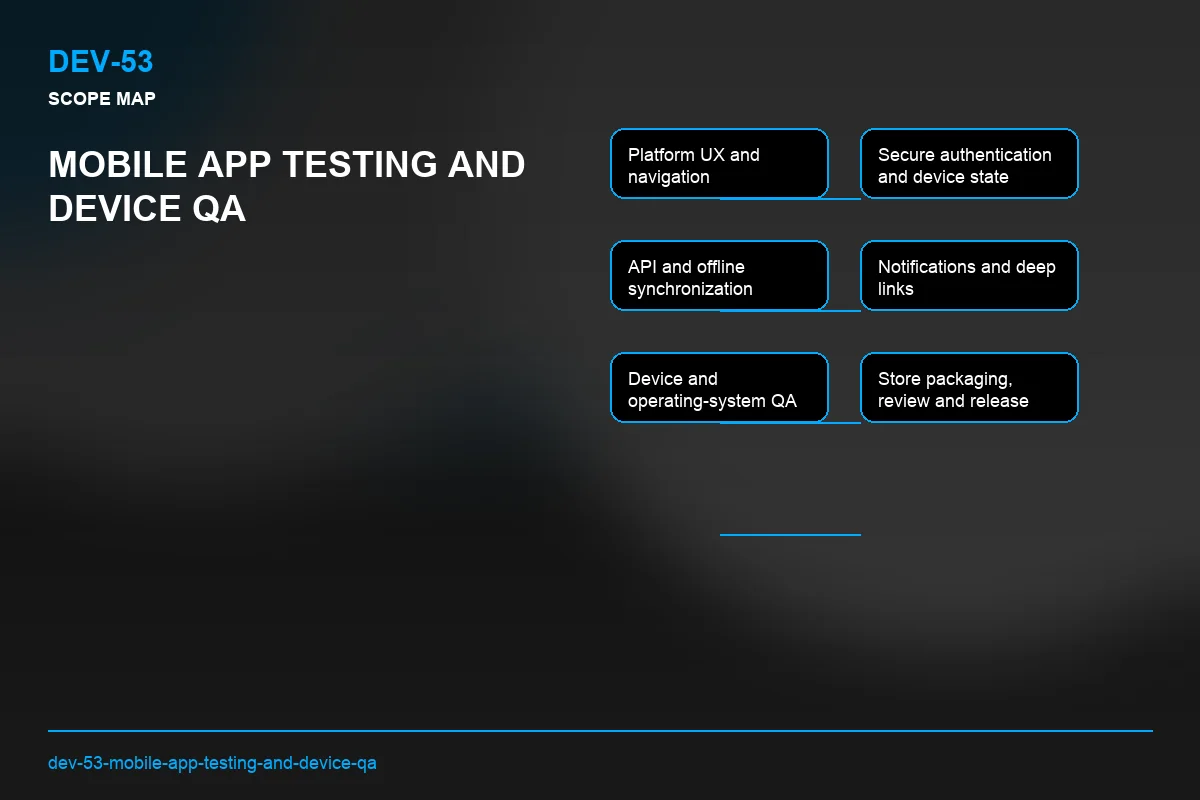 DEV-53
SCOPE MAP

MOBILE APP TESTING AND DEVICE QA

Platform UX and navigation

Secure authentication and device state

API and offline synchronization

Notifications and deep links

Device and operating-system QA

Store packaging, review and release

dev-53-mobile-app-testing-and-device-qa